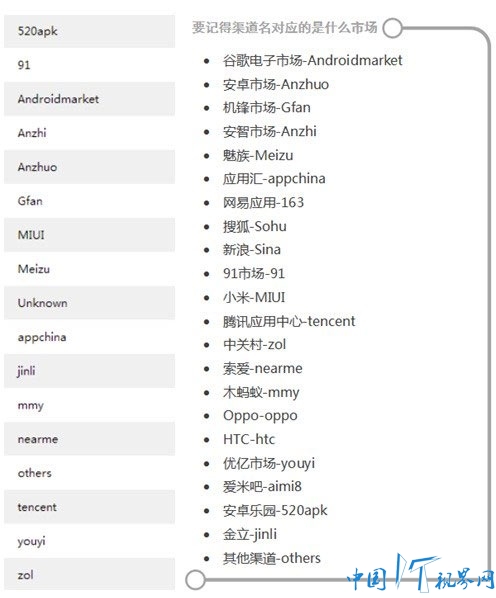 520apk
91
Androidmarket
Anzhi
Anzhuo
Gfan
MIUI
Meizu
Unknown
appchina
jinli
mmy
nearme
others
tencent
youyi
zol

要记得渠道名对应的是什么市场

- 谷歌电子市场-Androidmarket
- 安卓市场-Anzhuo
- 机锋市场-Gfan
- 安智市场-Anzhi
- 魅族-Meizu
- 应用汇-appchina
- 网易应用-163
- 搜狐-Sohu
- 新浪-Sina
- 91市场-91
- 小米-MIUI
- 腾讯应用中心-tencent
- 中关村-zol
- 索爱-nearme
- 木蚂蚁-mmy
- Oppo-oppo
- HTC-htc
- 优亿市场-youyi
- 爱米吧-aimi8
- 安卓乐园-520apk
- 金立-jinli
- 其他渠道-others

中国IT视界网